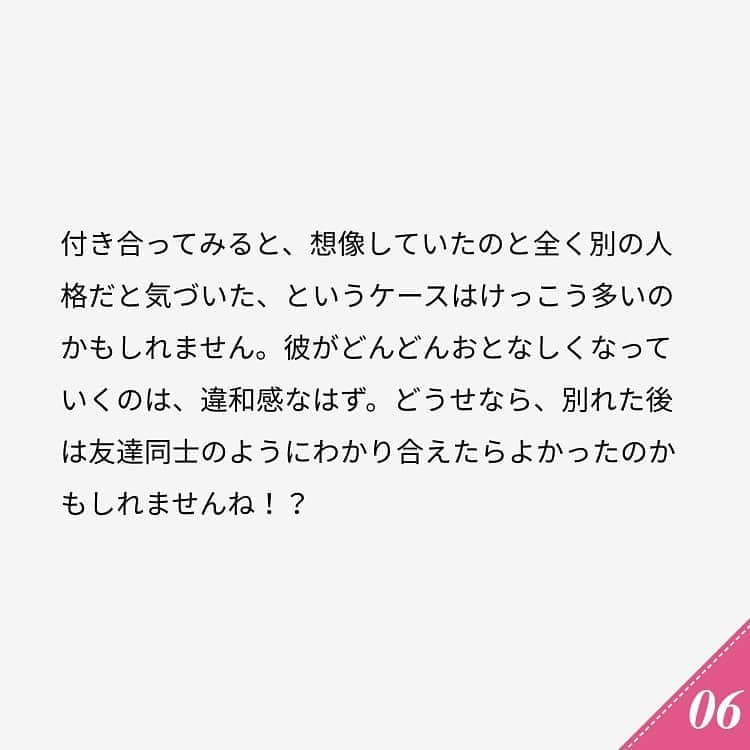 付き合ってみると、想像していたのと全く別の人格だと気づいた、というケースはけっこう多いのかもしれません。彼がどんどんおとなしくなっていくのは、違和感なはず。どうせなら、別れた後は友達同士のようにわかり合えたらよかったのかもしれませんね！？

06